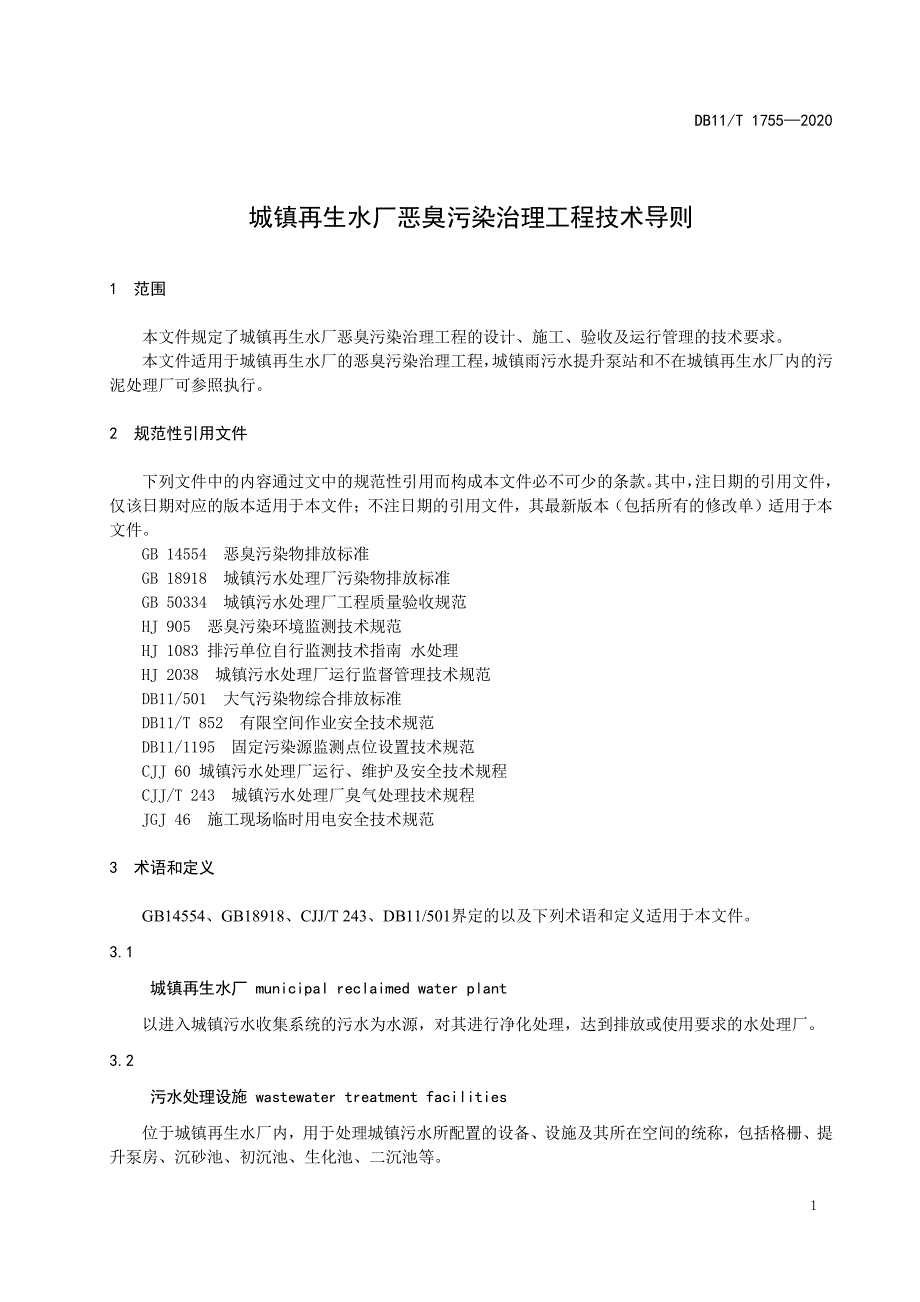 DB11/T 1755—2020

城镇再生水厂恶臭污染治理工程技术导则

1 范围

本文件规定了城镇再生水厂恶臭污染治理工程的设计、施工、验收及运行管理的技术要求。
本文件适用于城镇再生水厂的恶臭污染治理工程，城镇雨污水提升泵站和不在城镇再生水厂内的污泥处理厂可参照执行。

2 规范性引用文件

下列文件中的内容通过文中的规范性引用而构成本文件必不可少的条款。其中，注日期的引用文件，仅该日期对应的版本适用于本文件；不注日期的引用文件，其最新版本（包括所有的修改单）适用于本文件。
GB 14554 恶臭污染物排放标准
GB 18918 城镇污水处理厂污染物排放标准
GB 50334 城镇污水处理厂工程质量验收规范
HJ 905 恶臭污染环境监测技术规范
HJ 1083 排污单位自行监测技术指南 水处理
HJ 2038 城镇污水处理厂运行监督管理技术规范
DB11/501 大气污染物综合排放标准
DB11/T 852 有限空间作业安全技术规范
DB11/1195 固定污染源监测点位设置技术规范
CJJ 60 城镇污水处理厂运行、维护及安全技术规程
CJJ/T 243 城镇污水处理厂臭气处理技术规程
JGJ 46 施工现场临时用电安全技术规范

3 术语和定义

GB14554、GB18918、CJJ/T 243、DB11/501界定的以及下列术语和定义适用于本文件。

3.1

城镇再生水厂 municipal reclaimed water plant

以进入城镇污水收集系统的污水为水源，对其进行净化处理，达到排放或使用要求的水处理厂。

3.2

污水处理设施 wastewater treatment facilities

位于城镇再生水厂内，用于处理城镇污水所配置的设备、设施及其所在空间的统称，包括格栅、提升泵房、沉砂池、初沉池、生化池、二沉池等。

1